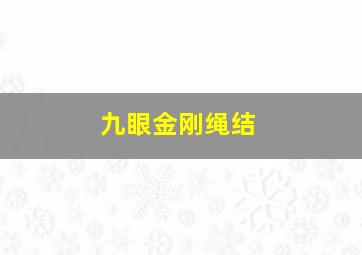 九眼金刚绳结